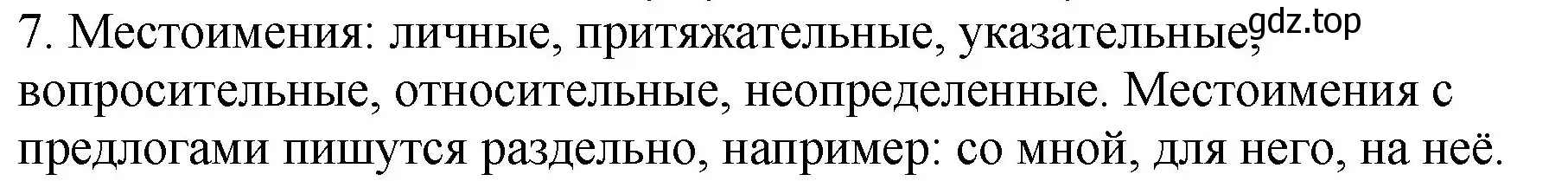 7. Местоимения: личные, притяжательные, указательные, gdz.top вопросительные, относительные, неопределенные. Местоимения с предлогами пишутся раздельно, например: со мной, для него, на неё.